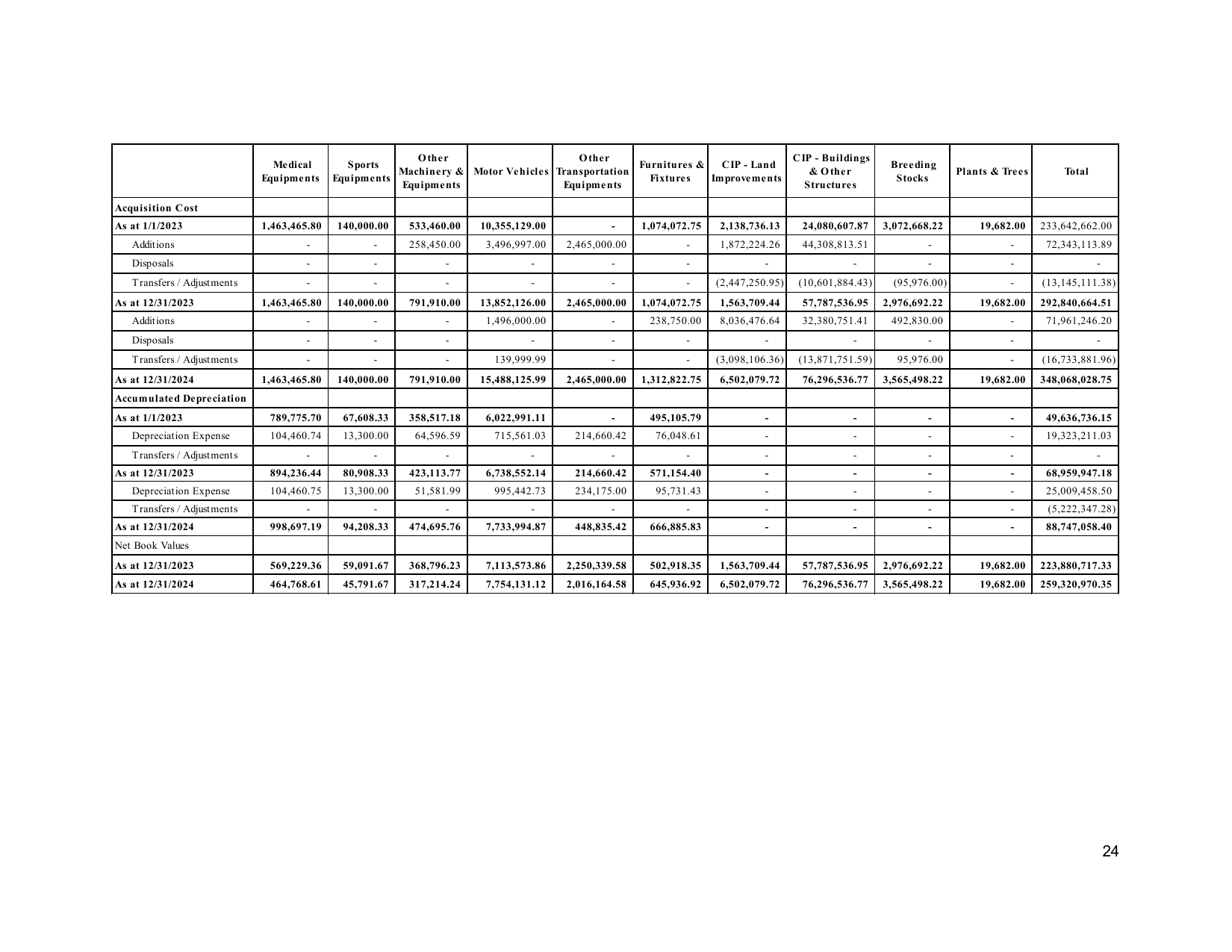 |  | Medical Equipments | Sports Equipments | Other Machinery & Equipments | Motor Vehicles | Other Transportation Equipments | Furnitures & Fixtures | CIP - Land Improvements | CIP - Buildings & Other Structures | Breeding Stocks | Plants & Trees | Total |
|---|---|---|---|---|---|---|---|---|---|---|---|
| Acquisition Cost |  |  |  |  |  |  |  |  |  |  |  |
| As at 1/1/2023 | 1,463,465.80 | 140,000.00 | 533,460.00 | 10,355,129.00 | - | 1,074,072.75 | 2,138,736.13 | 24,080,607.87 | 3,072,668.22 | 19,682.00 | 233,642,662.00 |
| Additions | - | - | 258,450.00 | 3,496,997.00 | 2,465,000.00 | - | 1,872,224.26 | 44,308,813.51 | - | - | 72,343,113.89 |
| Disposals | - | - | - | - | - | - | - | - | - | - | - |
| Transfers / Adjustments | - | - | - | - | - | - | (2,447,250.95) | (10,601,884.43) | (95,976.00) | - | (13,145,111.38) |
| As at 12/31/2023 | 1,463,465.80 | 140,000.00 | 791,910.00 | 13,852,126.00 | 2,465,000.00 | 1,074,072.75 | 1,563,709.44 | 57,787,536.95 | 2,976,692.22 | 19,682.00 | 292,840,664.51 |
| Additions | - | - | - | 1,496,000.00 | - | 238,750.00 | 8,036,476.64 | 32,380,751.41 | 492,830.00 | - | 71,961,246.20 |
| Disposals | - | - | - | - | - | - | - | - | - | - | - |
| Transfers / Adjustments | - | - | - | 139,999.99 | - | - | (3,098,106.36) | (13,871,751.59) | 95,976.00 | - | (16,733,881.96) |
| As at 12/31/2024 | 1,463,465.80 | 140,000.00 | 791,910.00 | 15,488,125.99 | 2,465,000.00 | 1,312,822.75 | 6,502,079.72 | 76,296,536.77 | 3,565,498.22 | 19,682.00 | 348,068,028.75 |
| Accumulated Depreciation |  |  |  |  |  |  |  |  |  |  |  |
| As at 1/1/2023 | 789,775.70 | 67,608.33 | 358,517.18 | 6,022,991.11 | - | 495,105.79 | - | - | - | - | 49,636,736.15 |
| Depreciation Expense | 104,460.74 | 13,300.00 | 64,596.59 | 715,561.03 | 214,660.42 | 76,048.61 | - | - | - | - | 19,323,211.03 |
| Transfers / Adjustments | - | - | - | - | - | - | - | - | - | - | - |
| As at 12/31/2023 | 894,236.44 | 80,908.33 | 423,113.77 | 6,738,552.14 | 214,660.42 | 571,154.40 | - | - | - | - | 68,959,947.18 |
| Depreciation Expense | 104,460.75 | 13,300.00 | 51,581.99 | 995,442.73 | 234,175.00 | 95,731.43 | - | - | - | - | 25,009,458.50 |
| Transfers / Adjustments | - | - | - | - | - | - | - | - | - | - | (5,222,347.28) |
| As at 12/31/2024 | 998,697.19 | 94,208.33 | 474,695.76 | 7,733,994.87 | 448,835.42 | 666,885.83 | - | - | - | - | 88,747,058.40 |
| Net Book Values |  |  |  |  |  |  |  |  |  |  |  |
| As at 12/31/2023 | 569,229.36 | 59,091.67 | 368,796.23 | 7,113,573.86 | 2,250,339.58 | 502,918.35 | 1,563,709.44 | 57,787,536.95 | 2,976,692.22 | 19,682.00 | 223,880,717.33 |
| As at 12/31/2024 | 464,768.61 | 45,791.67 | 317,214.24 | 7,754,131.12 | 2,016,164.58 | 645,936.92 | 6,502,079.72 | 76,296,536.77 | 3,565,498.22 | 19,682.00 | 259,320,970.35 |

24